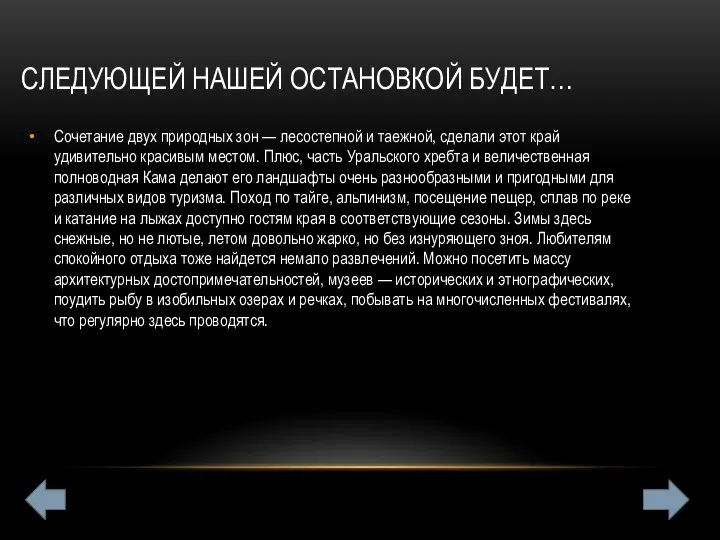 СЛЕДУЮЩЕЙ НАШЕЙ ОСТАНОВКОЙ БУДЕТ…

• Сочетание двух природных зон — лесостепной и таежной, сделали этот край удивительно красивым местом. Плюс, часть Уральского хребта и величественная полноводная Кама делают его ландшафты очень разнообразными и пригодными для различных видов туризма. Поход по тайге, альпинизм, посещение пещер, сплав по реке и катание на лыжах доступно гостям края в соответствующие сезоны. Зимы здесь снежные, но не лютые, летом довольно жарко, но без изнуряющего зноя. Любителям спокойного отдыха тоже найдется немало развлечений. Можно посетить массу архитектурных достопримечательностей, музеев — исторических и этнографических, поудить рыбу в изобильных озерах и речках, побывать на многочисленных фестивалях, что регулярно здесь проводятся.